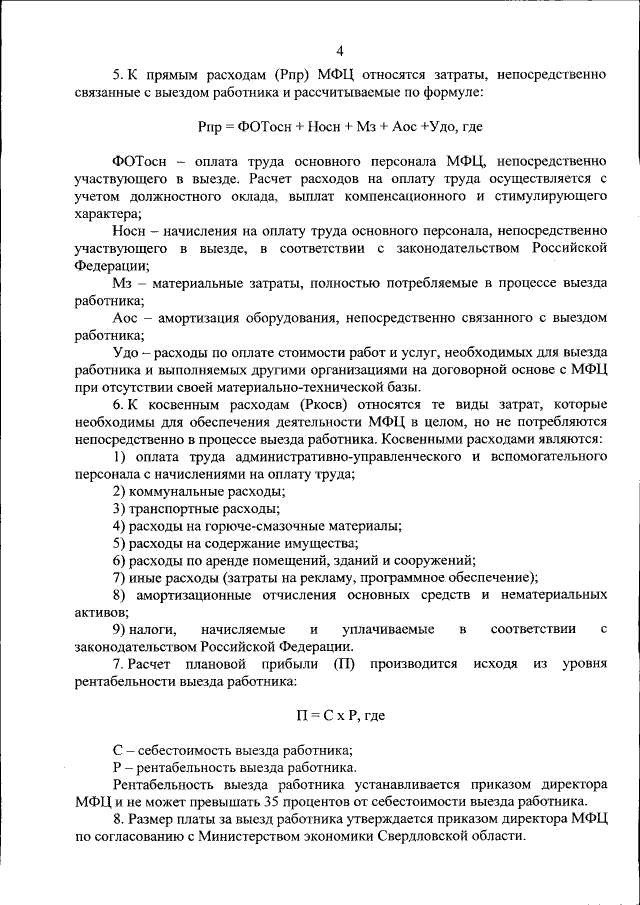 4

5. К прямым расходам (Рпр) МФЦ относятся затраты, непосредственно связанные с выездом работника и рассчитываемые по формуле:

Рпр = ФОТосн + Носн + Мз + Аос +Удо, где

ФОТосн – оплата труда основного персонала МФЦ, непосредственно участвующего в выезде. Расчет расходов на оплату труда осуществляется с учетом должностного оклада, выплат компенсационного и стимулирующего характера;

Носн – начисления на оплату труда основного персонала, непосредственно участвующего в выезде, в соответствии с законодательством Российской Федерации;

Мз – материальные затраты, полностью потребляемые в процессе выезда работника;

Аос – амортизация оборудования, непосредственно связанного с выездом работника;

Удо – расходы по оплате стоимости работ и услуг, необходимых для выезда работника и выполняемых другими организациями на договорной основе с МФЦ при отсутствии своей материально-технической базы.

6. К косвенным расходам (Ркосв) относятся те виды затрат, которые необходимы для обеспечения деятельности МФЦ в целом, но не потребляются непосредственно в процессе выезда работника. Косвенными расходами являются:

1) оплата труда административно-управленческого и вспомогательного персонала с начислениями на оплату труда;

2) коммунальные расходы;

3) транспортные расходы;

4) расходы на горюче-смазочные материалы;

5) расходы на содержание имущества;

6) расходы по аренде помещений, зданий и сооружений;

7) иные расходы (затраты на рекламу, программное обеспечение);

8) амортизационные отчисления основных средств и нематериальных активов;

9) налоги, начисляемые и уплачиваемые в соответствии с законодательством Российской Федерации.

7. Расчет плановой прибыли (П) производится исходя из уровня рентабельности выезда работника:

П = С х Р, где

С – себестоимость выезда работника;

Р – рентабельность выезда работника.

Рентабельность выезда работника устанавливается приказом директора МФЦ и не может превышать 35 процентов от себестоимости выезда работника.

8. Размер платы за выезд работника утверждается приказом директора МФЦ по согласованию с Министерством экономики Свердловской области.